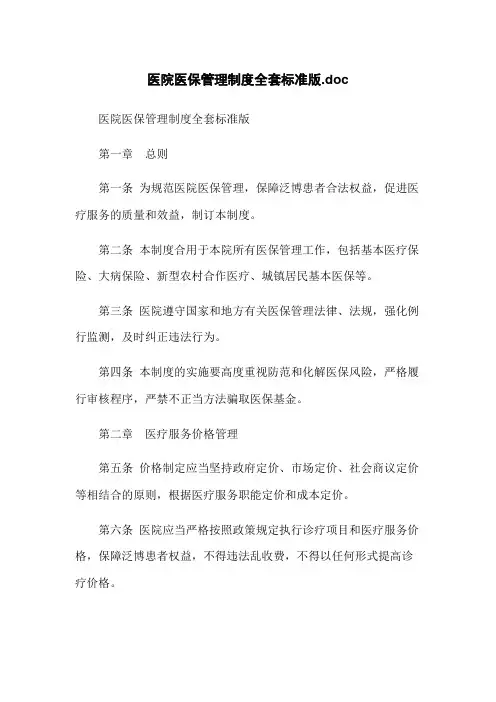 医院医保管理制度全套标准版.doc

医院医保管理制度全套标准版

第一章　总则

第一条 为规范医院医保管理，保障泛博患者合法权益，促进医疗服务的质量和效益，制订本制度。

第二条 本制度合用于本院所有医保管理工作，包括基本医疗保险、大病保险、新型农村合作医疗、城镇居民基本医保等。

第三条 医院遵守国家和地方有关医保管理法律、法规，强化例行监测，及时纠正违法行为。

第四条 本制度的实施要高度重视防范和化解医保风险，严格履行审核程序，严禁不正当方法骗取医保基金。

第二章　医疗服务价格管理

第五条 价格制定应当坚持政府定价、市场定价、社会商议定价等相结合的原则，根据医疗服务职能定价和成本定价。

第六条 医院应当严格按照政策规定执行诊疗项目和医疗服务价格，保障泛博患者权益，不得违法乱收费，不得以任何形式提高诊疗价格。